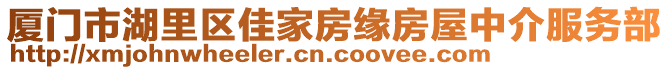 厦门市湖里区佳家房缘房屋中介服务部
http://xmjohnwheeler.cn.coovee.com